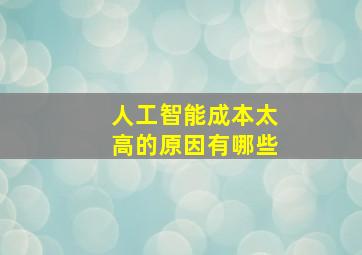 人工智能成本太高的原因有哪些